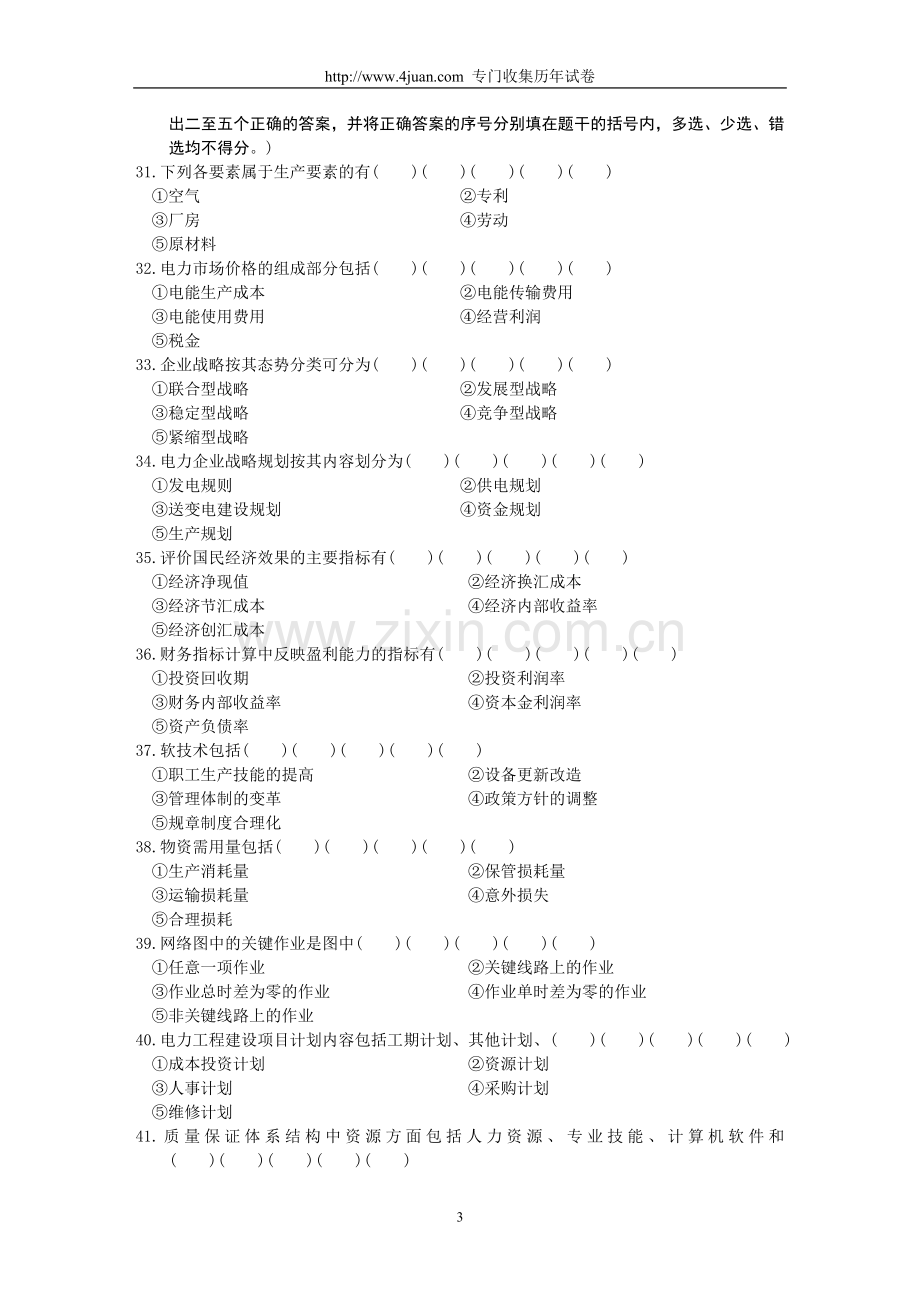 http://www.4juan.com 专门收集历年试卷

出二至五个正确的答案，并将正确答案的序号分别填在题干的括号内，多选、少选、错选均不得分。）

31.下列各要素属于生产要素的有(　)(　)(　)(　)(　)
①空气 ②专利
③厂房 ④劳动
⑤原材料

32.电力市场价格的组成部分包括(　)(　)(　)(　)(　)
①电能生产成本 ②电能传输费用
③电能使用费用 ④经营利润
⑤税金

33.企业战略按其态势分类可分为(　)(　)(　)(　)(　)
①联合型战略 ②发展型战略
③稳定型战略 ④竞争型战略
⑤紧缩型战略

34.电力企业战略规划按其内容划分为(　)(　)(　)(　)(　)
①发电规则 ②供电规划
③送变电建设规划 ④资金规划
⑤生产规划

35.评价国民经济效果的主要指标有(　)(　)(　)(　)(　)
①经济净现值 ②经济换汇成本
③经济节汇成本 ④经济内部收益率
⑤经济创汇成本

36.财务指标计算中反映盈利能力的指标有(　)(　)(　)(　)(　)
①投资回收期 ②投资利润率
③财务内部收益率 ④资本金利润率
⑤资产负债率

37.软技术包括(　)(　)(　)(　)(　)
①职工生产技能的提高 ②设备更新改造
③管理体制的变革 ④政策方针的调整
⑤规章制度合理化

38.物资需用量包括(　)(　)(　)(　)(　)
①生产消耗量 ②保管损耗量
③运输损耗量 ④意外损失
⑤合理损耗

39.网络图中的关键作业是图中(　)(　)(　)(　)(　)
①任意一项作业 ②关键线路上的作业
③作业总时差为零的作业 ④作业单时差为零的作业
⑤非关键线路上的作业

40.电力工程建设项目计划内容包括工期计划、其他计划、(　)(　)(　)(　)(　)
①成本投资计划 ②资源计划
③人事计划 ④采购计划
⑤维修计划

41.质量保证体系结构中资源方面包括人力资源、专业技能、计算机软件和(　)(　)(　)(　)(　)

3

www.zixin.com.cn